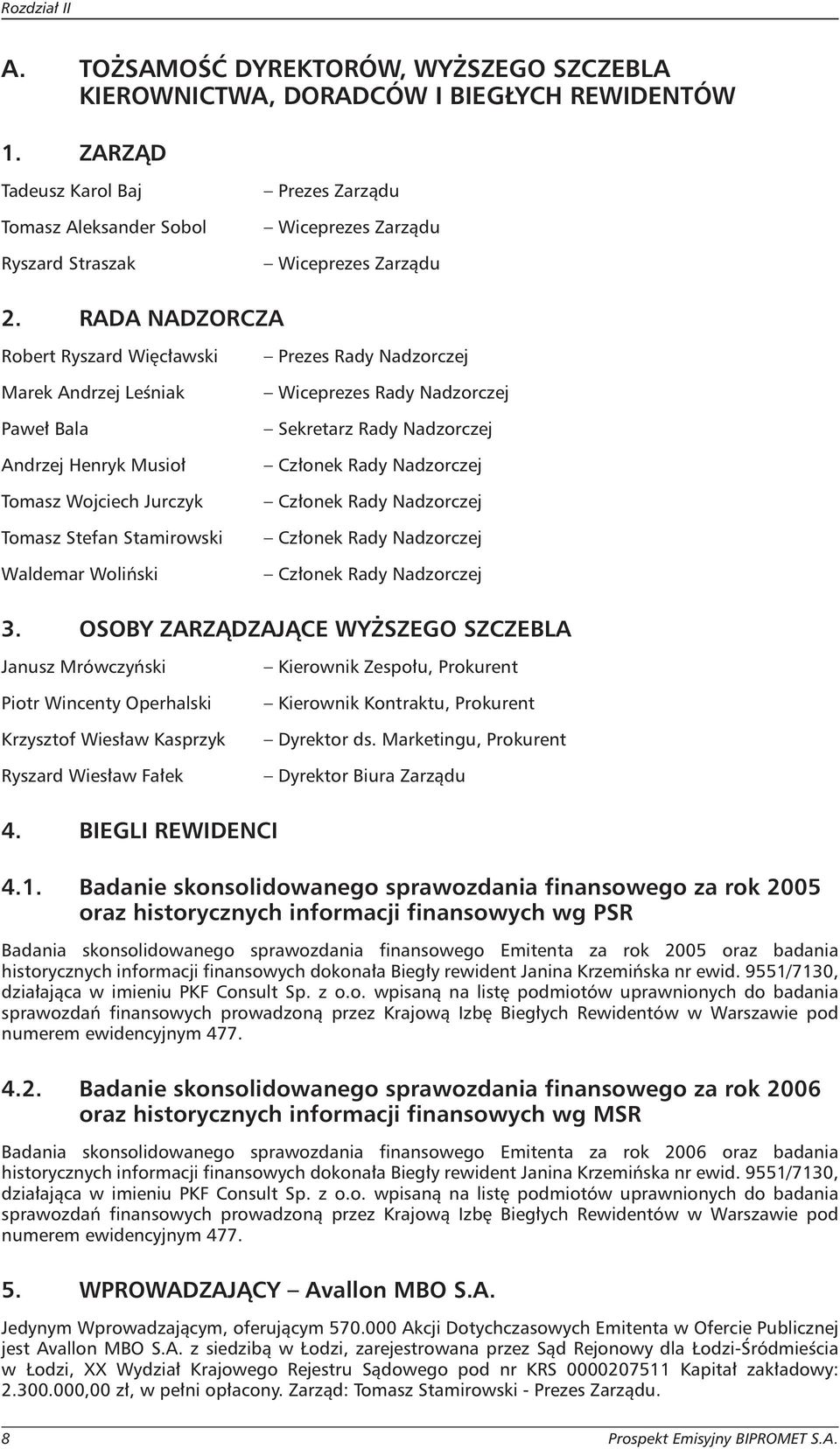 Rozdział II

A. TOŻSAMOŚĆ DYREKTORÓW, WYŻSZEGO SZCZEBLA KIEROWNICTWA, DORADCÓW I BIEGŁYCH REWIDENTÓW

1. ZARZĄD

Tadeusz Karol Baj – Prezes Zarządu

Tomasz Aleksander Sobol – Wiceprezes Zarządu

Ryszard Straszak – Wiceprezes Zarządu

2. RADA NADZORCZA

Robert Ryszard Więcławski – Prezes Rady Nadzorczej

Marek Andrzej Leśniak – Wiceprezes Rady Nadzorczej

Paweł Bala – Sekretarz Rady Nadzorczej

Andrzej Henryk Musioł – Członek Rady Nadzorczej

Tomasz Wojciech Jurczyk – Członek Rady Nadzorczej

Tomasz Stefan Stamirowski – Członek Rady Nadzorczej

Waldemar Woliński – Członek Rady Nadzorczej

3. OSOBY ZARZĄDZAJĄCE WYŻSZEGO SZCZEBLA

Janusz Mrówczyński – Kierownik Zespołu, Prokurent

Piotr Wincenty Operhalski – Kierownik Kontraktu, Prokurent

Krzysztof Wiesław Kasprzyk – Dyrektor ds. Marketingu, Prokurent

Ryszard Wiesław Fałek – Dyrektor Biura Zarządu

4. BIEGLI REWIDENCI

4.1. Badanie skonsolidowanego sprawozdania finansowego za rok 2005 oraz historycznych informacji finansowych wg PSR

Badania skonsolidowanego sprawozdania finansowego Emitenta za rok 2005 oraz badania historycznych informacji finansowych dokonała Biegły rewident Janina Krzemińska nr ewid. 9551/7130, działająca w imieniu PKF Consult Sp. z o.o. wpisaną na listę podmiotów uprawnionych do badania sprawozdań finansowych prowadzoną przez Krajową Izbę Biegłych Rewidentów w Warszawie pod numerem ewidencyjnym 477.

4.2. Badanie skonsolidowanego sprawozdania finansowego za rok 2006 oraz historycznych informacji finansowych wg MSR

Badania skonsolidowanego sprawozdania finansowego Emitenta za rok 2006 oraz badania historycznych informacji finansowych dokonała Biegły rewident Janina Krzemińska nr ewid. 9551/7130, działająca w imieniu PKF Consult Sp. z o.o. wpisaną na listę podmiotów uprawnionych do badania sprawozdań finansowych prowadzoną przez Krajową Izbę Biegłych Rewidentów w Warszawie pod numerem ewidencyjnym 477.

5. WPROWADZAJĄCY – Avallon MBO S.A.

Jedynym Wprowadzającym, oferującym 570.000 Akcji Dotychczasowych Emitenta w Ofercie Publicznej jest Avallon MBO S.A. z siedzibą w Łodzi, zarejestrowana przez Sąd Rejonowy dla Łodzi-Śródmieścia w Łodzi, XX Wydział Krajowego Rejestru Sądowego pod nr KRS 0000207511 Kapitał zakładowy: 2.300.000,00 zł, w pełni opłacony. Zarząd: Tomasz Stamirowski - Prezes Zarządu.

8 Prospekt Emisyjny BIPROMET S.A.